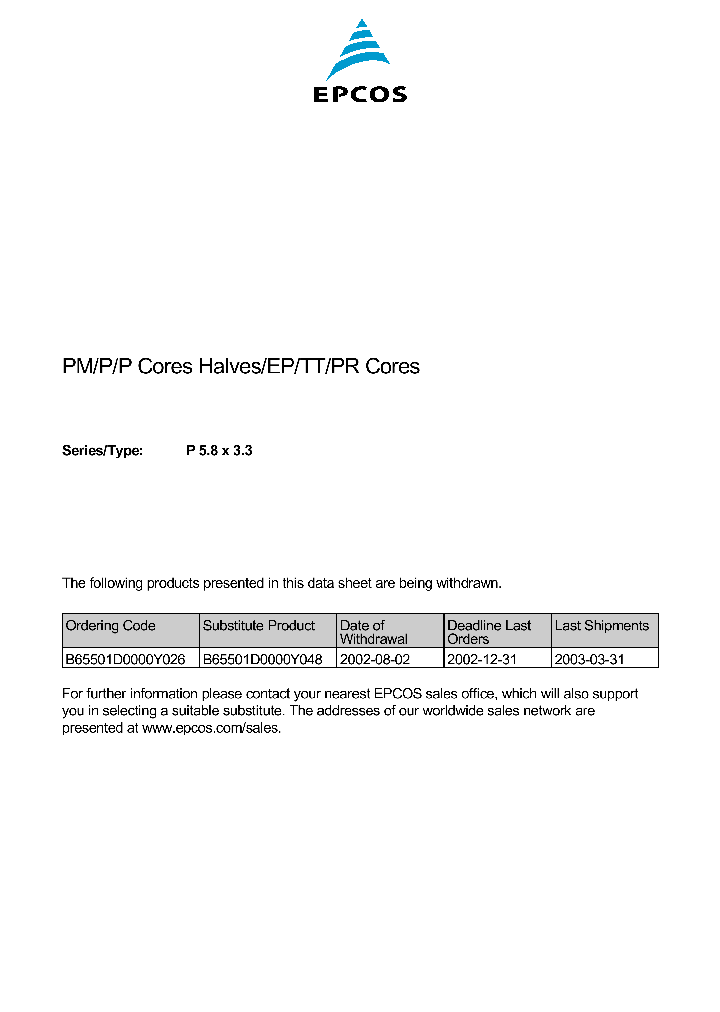 EPCOS

PM/P/P Cores Halves/EP/TT/PR Cores

Series/Type: P 5.8 x 3.3

The following products presented in this data sheet are being withdrawn.

| Ordering Code | Substitute Product | Date of Withdrawal | Deadline Last Orders | Last Shipments |
|---|---|---|---|---|
| B65501D0000Y026 | B65501D0000Y048 | 2002-08-02 | 2002-12-31 | 2003-03-31 |

For further information please contact your nearest EPCOS sales office, which will also support you in selecting a suitable substitute. The addresses of our worldwide sales network are presented at www.epcos.com/sales.